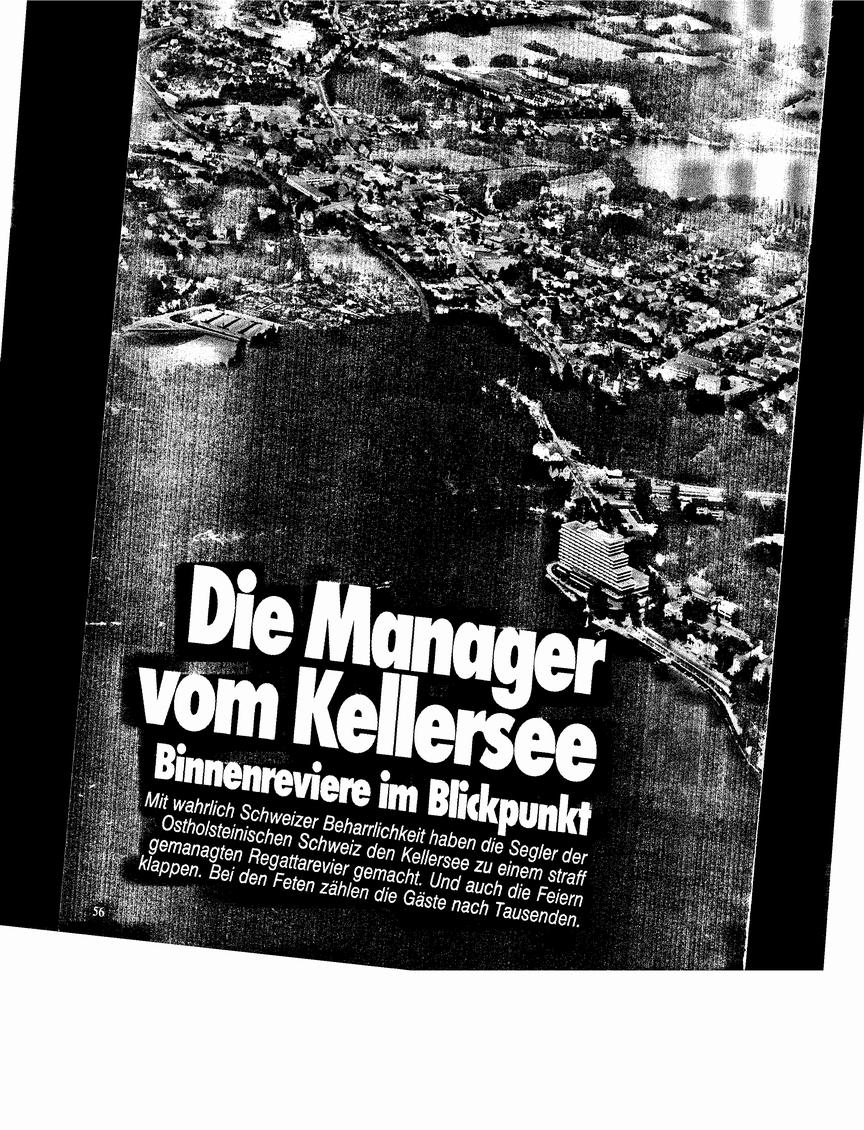 Die Manager vom Kellersee

Binnenreviere im Blickpunkt

Mit wahrlich Schweizer Beharrlichkeit haben die Segler der Ostholsteinischen Schweiz den Kellersee zu einem straff gemanagten Regattarevier gemacht. Und auch die Feiern klappen. Bei den Feten zählen die Gäste nach Tausenden.

56